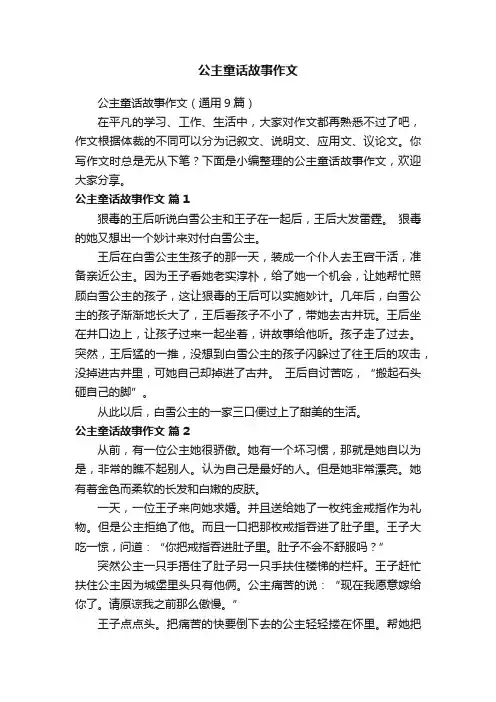 公主童话故事作文

公主童话故事作文（通用9篇）

在平凡的学习、工作、生活中，大家对作文都再熟悉不过了吧，作文根据体裁的不同可以分为记叙文、说明文、应用文、议论文。你写作文时总是无从下笔？下面是小编整理的公主童话故事作文，欢迎大家分享。

公主童话故事作文 篇1

狠毒的王后听说白雪公主和王子在一起后，王后大发雷霆。 狠毒的她又想出一个妙计来对付白雪公主。

王后在白雪公主生孩子的那一天，装成一个仆人去王宫干活，准备亲近公主。因为王子看她老实淳朴，给了她一个机会，让她帮忙照顾白雪公主的孩子，这让狠毒的王后可以实施妙计。几年后，白雪公主的孩子渐渐地长大了，王后看孩子不小了，带她去古井玩。王后坐在井口边上，让孩子过来一起坐着，讲故事给他听。孩子走了过去。突然，王后猛的一推，没想到白雪公主的孩子闪躲过了往王后的攻击，没掉进古井里，可她自己却掉进了古井。 王后自讨苦吃，“搬起石头砸自己的脚”。

从此以后，白雪公主的一家三口便过上了甜美的生活。

公主童话故事作文 篇2

从前，有一位公主她很骄傲。她有一个坏习惯，那就是她自以为是，非常的瞧不起别人。认为自己是最好的人。但是她非常漂亮。她有着金色而柔软的长发和白嫩的皮肤。

一天，一位王子来向她求婚。并且送给她了一枚纯金戒指作为礼物。但是公主拒绝了他。而且一口把那枚戒指吞进了肚子里。王子大吃一惊，问道：“你把戒指吞进肚子里。肚子不会不舒服吗？”

突然公主一只手捂住了肚子另一只手扶住楼梯的栏杆。王子赶忙扶住公主因为城堡里头只有他俩。公主痛苦的说：“现在我愿意嫁给你了。请原谅我之前那么傲慢。”

王子点点头。把痛苦的快要倒下去的公主轻轻搂在怀里。帮她把